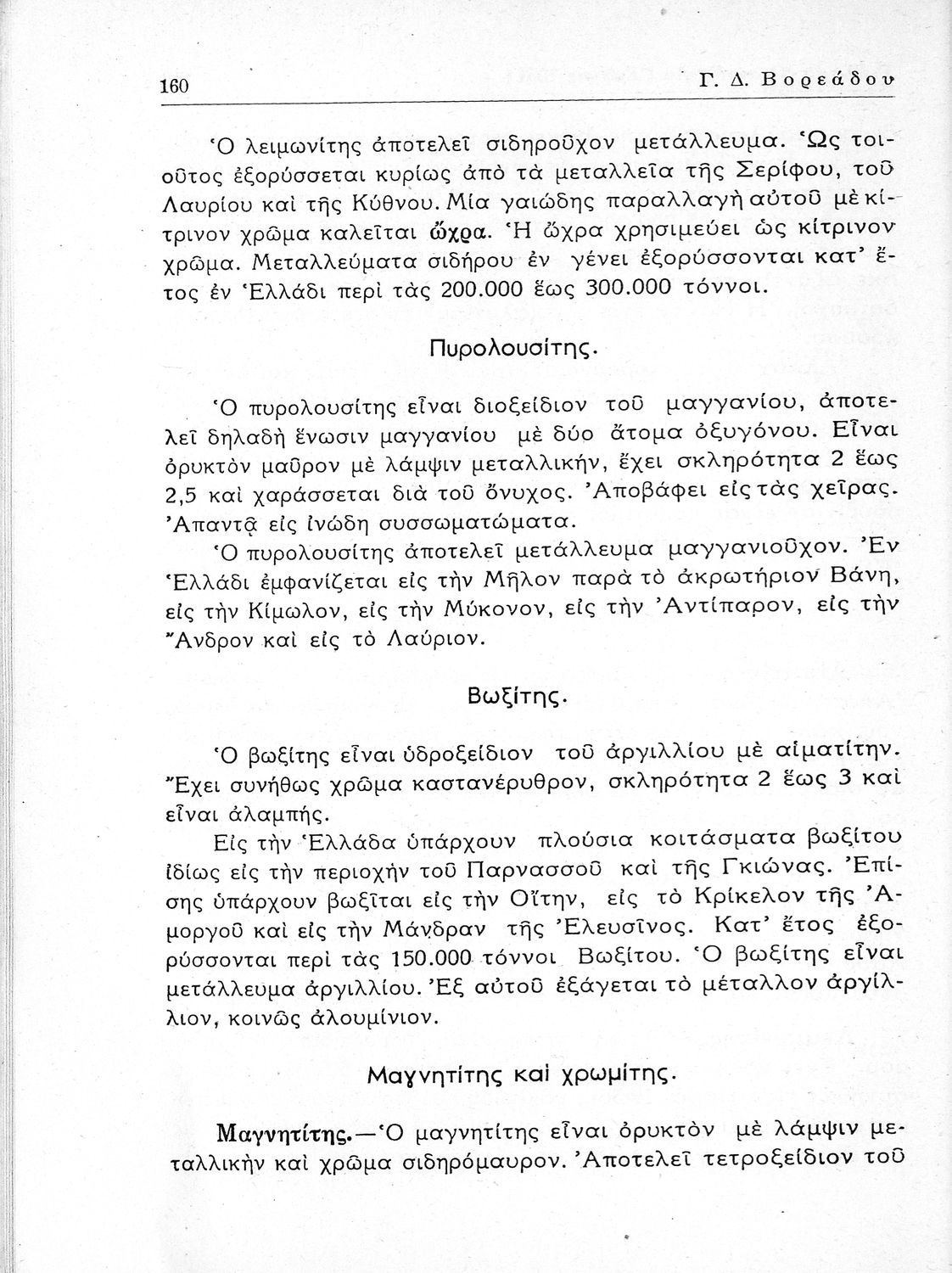 160 Γ. Δ. Βορεάδου

Ὁ λειμωνίτης ἀποτελεῖ σιδηροῦχον μετάλλευμα. Ὡς τοιοῦτος ἐξορύσσεται κυρίως ἀπὸ τὰ μεταλλεῖα τῆς Σερίφου, τοῦ Λαυρίου καὶ τῆς Κύθνου. Μία γαιώδης παραλλαγὴ αὐτοῦ μὲ κίτρινον χρῶμα καλεῖται ὤχρα. Ἡ ὤχρα χρησιμεύει ὡς κίτρινον χρῶμα. Μεταλλεύματα σιδήρου ἐν γένει ἐξορύσσονται κατ' ἔτος ἐν Ἑλλάδι περὶ τὰς 200.000 ἕως 300.000 τόννοι.

Πυρολουσίτης.

Ὁ πυρολουσίτης εἶναι διοξείδιον τοῦ μαγγανίου, ἀποτελεῖ δηλαδὴ ἕνωσιν μαγγανίου μὲ δύο ἄτομα ὀξυγόνου. Εἶναι ὀρυκτὸν μαῦρον μὲ λάμψιν μεταλλικήν, ἔχει σκληρότητα 2 ἕως 2,5 καὶ χαράσσεται διὰ τοῦ ὄνυχος. Ἀποβάφει εἰς τὰς χεῖρας. Ἀπαντᾷ εἰς ἰνώδη συσσωματώματα.

Ὁ πυρολουσίτης ἀποτελεῖ μετάλλευμα μαγγανιοῦχον. Ἐν Ἑλλάδι ἐμφανίζεται εἰς τὴν Μῆλον παρὰ τὸ ἀκρωτήριον Βάνη, εἰς τὴν Κίμωλον, εἰς τὴν Μύκονον, εἰς τὴν Ἀντίπαρον, εἰς τὴν Ἄνδρον καὶ εἰς τὸ Λαύριον.

Βωξίτης.

Ὁ βωξίτης εἶναι ὑδροξείδιον τοῦ ἀργιλλίου μὲ αἱματίτην. Ἔχει συνήθως χρῶμα καστανέρυθρον, σκληρότητα 2 ἕως 3 καὶ εἶναι ἀλαμπής.

Εἰς τὴν Ἑλλάδα ὑπάρχουν πλούσια κοιτάσματα βωξίτου ἰδίως εἰς τὴν περιοχὴν τοῦ Παρνασσοῦ καὶ τῆς Γκιώνας. Ἐπίσης ὑπάρχουν βωξῖται εἰς τὴν Οἴτην, εἰς τὸ Κρίκελον τῆς Ἀμοργοῦ καὶ εἰς τὴν Μάνδραν τῆς Ἐλευσῖνος. Κατ' ἔτος ἐξορύσσονται περὶ τὰς 150.000 τόννοι Βωξίτου. Ὁ βωξίτης εἶναι μετάλλευμα ἀργιλλίου. Ἐξ αὐτοῦ ἐξάγεται τὸ μέταλλον ἀργίλλιον, κοινῶς ἀλουμίνιον.

Μαγνητίτης καὶ χρωμίτης.

Μαγνητίτης.—Ὁ μαγνητίτης εἶναι ὀρυκτὸν μὲ λάμψιν μεταλλικὴν καὶ χρῶμα σιδηρόμαυρον. Ἀποτελεῖ τετροξείδιον τοῦ